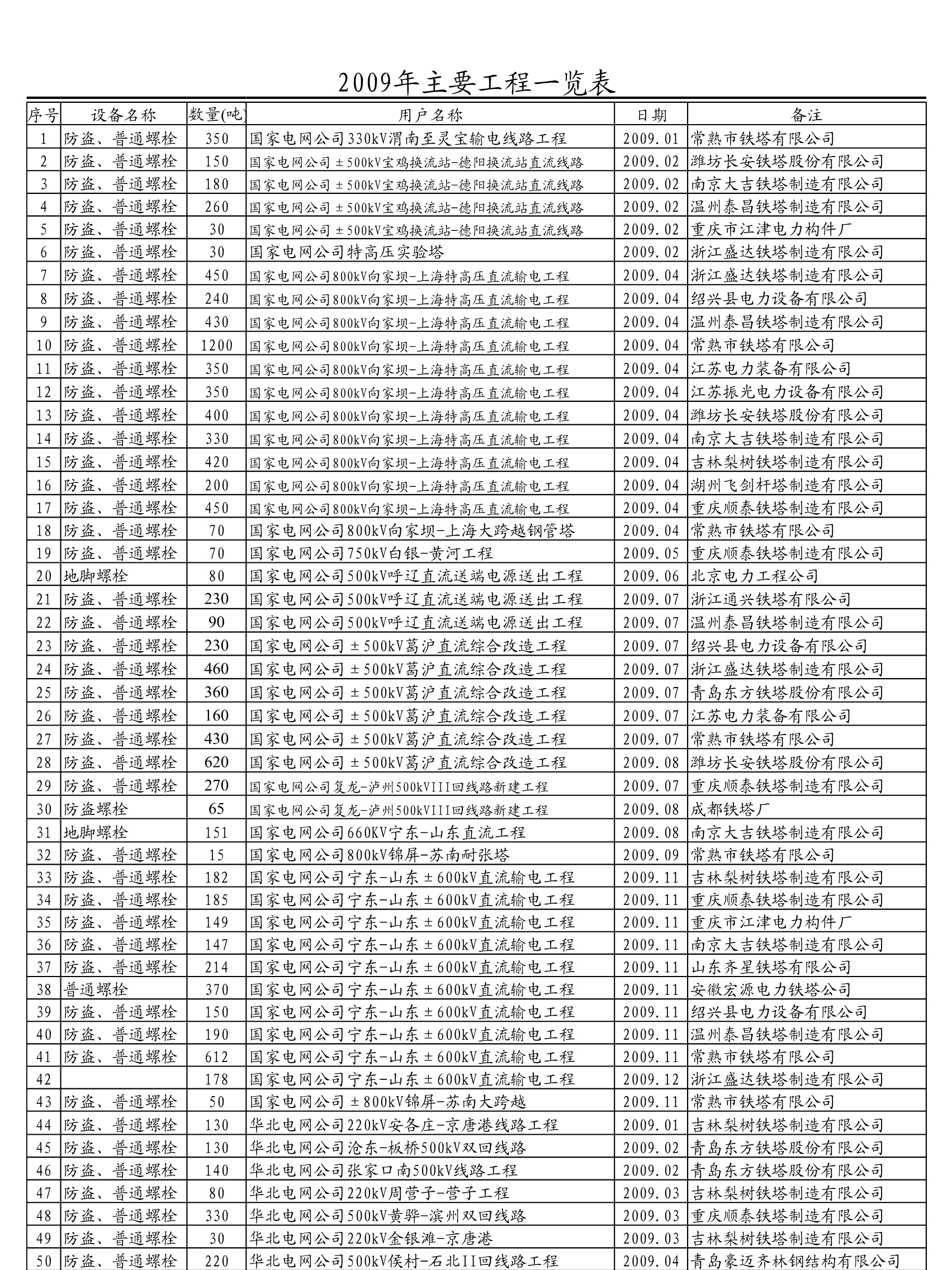 2009年主要工程一览表

| 序号 | 设备名称 | 数量(吨) | 用户名称 | 日期 | 备注 |
|---|---|---|---|---|---|
| 1 | 防盗、普通螺栓 | 350 | 国家电网公司330kV渭南至灵宝输电线路工程 | 2009.01 | 常熟市铁塔有限公司 |
| 2 | 防盗、普通螺栓 | 150 | 国家电网公司±500kV宝鸡换流站-德阳换流站直流线路 | 2009.02 | 潍坊长安铁塔股份有限公司 |
| 3 | 防盗、普通螺栓 | 180 | 国家电网公司±500kV宝鸡换流站-德阳换流站直流线路 | 2009.02 | 南京大吉铁塔制造有限公司 |
| 4 | 防盗、普通螺栓 | 260 | 国家电网公司±500kV宝鸡换流站-德阳换流站直流线路 | 2009.02 | 温州泰昌铁塔制造有限公司 |
| 5 | 防盗、普通螺栓 | 30 | 国家电网公司±500kV宝鸡换流站-德阳换流站直流线路 | 2009.02 | 重庆市江津电力构件厂 |
| 6 | 防盗、普通螺栓 | 30 | 国家电网公司特高压实验塔 | 2009.02 | 浙江盛达铁塔制造有限公司 |
| 7 | 防盗、普通螺栓 | 450 | 国家电网公司800kV向家坝-上海特高压直流输电工程 | 2009.04 | 浙江盛达铁塔制造有限公司 |
| 8 | 防盗、普通螺栓 | 240 | 国家电网公司800kV向家坝-上海特高压直流输电工程 | 2009.04 | 绍兴县电力设备有限公司 |
| 9 | 防盗、普通螺栓 | 430 | 国家电网公司800kV向家坝-上海特高压直流输电工程 | 2009.04 | 温州泰昌铁塔制造有限公司 |
| 10 | 防盗、普通螺栓 | 1200 | 国家电网公司800kV向家坝-上海特高压直流输电工程 | 2009.04 | 常熟市铁塔有限公司 |
| 11 | 防盗、普通螺栓 | 350 | 国家电网公司800kV向家坝-上海特高压直流输电工程 | 2009.04 | 江苏电力装备有限公司 |
| 12 | 防盗、普通螺栓 | 350 | 国家电网公司800kV向家坝-上海特高压直流输电工程 | 2009.04 | 江苏振光电力设备有限公司 |
| 13 | 防盗、普通螺栓 | 400 | 国家电网公司800kV向家坝-上海特高压直流输电工程 | 2009.04 | 潍坊长安铁塔股份有限公司 |
| 14 | 防盗、普通螺栓 | 330 | 国家电网公司800kV向家坝-上海特高压直流输电工程 | 2009.04 | 南京大吉铁塔制造有限公司 |
| 15 | 防盗、普通螺栓 | 420 | 国家电网公司800kV向家坝-上海特高压直流输电工程 | 2009.04 | 吉林梨树铁塔制造有限公司 |
| 16 | 防盗、普通螺栓 | 200 | 国家电网公司800kV向家坝-上海特高压直流输电工程 | 2009.04 | 湖州飞剑杆塔制造有限公司 |
| 17 | 防盗、普通螺栓 | 450 | 国家电网公司800kV向家坝-上海特高压直流输电工程 | 2009.04 | 重庆顺泰铁塔制造有限公司 |
| 18 | 防盗、普通螺栓 | 70 | 国家电网公司800kV向家坝-上海大跨越钢管塔 | 2009.04 | 常熟市铁塔有限公司 |
| 19 | 防盗、普通螺栓 | 70 | 国家电网公司750kV白银-黄河工程 | 2009.05 | 重庆顺泰铁塔制造有限公司 |
| 20 | 地脚螺栓 | 80 | 国家电网公司500kV呼辽直流送端电源送出工程 | 2009.06 | 北京电力工程公司 |
| 21 | 防盗、普通螺栓 | 230 | 国家电网公司500kV呼辽直流送端电源送出工程 | 2009.07 | 浙江通兴铁塔有限公司 |
| 22 | 防盗、普通螺栓 | 90 | 国家电网公司500kV呼辽直流送端电源送出工程 | 2009.07 | 温州泰昌铁塔制造有限公司 |
| 23 | 防盗、普通螺栓 | 230 | 国家电网公司±500kV葛沪直流综合改造工程 | 2009.07 | 绍兴县电力设备有限公司 |
| 24 | 防盗、普通螺栓 | 460 | 国家电网公司±500kV葛沪直流综合改造工程 | 2009.07 | 浙江盛达铁塔制造有限公司 |
| 25 | 防盗、普通螺栓 | 360 | 国家电网公司±500kV葛沪直流综合改造工程 | 2009.07 | 青岛东方铁塔股份有限公司 |
| 26 | 防盗、普通螺栓 | 160 | 国家电网公司±500kV葛沪直流综合改造工程 | 2009.07 | 江苏电力装备有限公司 |
| 27 | 防盗、普通螺栓 | 430 | 国家电网公司±500kV葛沪直流综合改造工程 | 2009.07 | 常熟市铁塔有限公司 |
| 28 | 防盗、普通螺栓 | 620 | 国家电网公司±500kV葛沪直流综合改造工程 | 2009.08 | 潍坊长安铁塔股份有限公司 |
| 29 | 防盗、普通螺栓 | 270 | 国家电网公司复龙-泸州500kVIII回线路新建工程 | 2009.07 | 重庆顺泰铁塔制造有限公司 |
| 30 | 防盗螺栓 | 65 | 国家电网公司复龙-泸州500kVIII回线路新建工程 | 2009.08 | 成都铁塔厂 |
| 31 | 地脚螺栓 | 151 | 国家电网公司660KV宁东-山东直流工程 | 2009.08 | 南京大吉铁塔制造有限公司 |
| 32 | 防盗、普通螺栓 | 15 | 国家电网公司800kV锦屏-苏南耐张塔 | 2009.09 | 常熟市铁塔有限公司 |
| 33 | 防盗、普通螺栓 | 182 | 国家电网公司宁东-山东±600kV直流输电工程 | 2009.11 | 吉林梨树铁塔制造有限公司 |
| 34 | 防盗、普通螺栓 | 185 | 国家电网公司宁东-山东±600kV直流输电工程 | 2009.11 | 重庆顺泰铁塔制造有限公司 |
| 35 | 防盗、普通螺栓 | 149 | 国家电网公司宁东-山东±600kV直流输电工程 | 2009.11 | 重庆市江津电力构件厂 |
| 36 | 防盗、普通螺栓 | 147 | 国家电网公司宁东-山东±600kV直流输电工程 | 2009.11 | 南京大吉铁塔制造有限公司 |
| 37 | 防盗、普通螺栓 | 214 | 国家电网公司宁东-山东±600kV直流输电工程 | 2009.11 | 山东齐星铁塔有限公司 |
| 38 | 普通螺栓 | 370 | 国家电网公司宁东-山东±600kV直流输电工程 | 2009.11 | 安徽宏源电力铁塔公司 |
| 39 | 防盗、普通螺栓 | 150 | 国家电网公司宁东-山东±600kV直流输电工程 | 2009.11 | 绍兴县电力设备有限公司 |
| 40 | 防盗、普通螺栓 | 190 | 国家电网公司宁东-山东±600kV直流输电工程 | 2009.11 | 温州泰昌铁塔制造有限公司 |
| 41 | 防盗、普通螺栓 | 612 | 国家电网公司宁东-山东±600kV直流输电工程 | 2009.11 | 常熟市铁塔有限公司 |
| 42 |  | 178 | 国家电网公司宁东-山东±600kV直流输电工程 | 2009.12 | 浙江盛达铁塔制造有限公司 |
| 43 | 防盗、普通螺栓 | 50 | 国家电网公司±800kV锦屏-苏南大跨越 | 2009.11 | 常熟市铁塔有限公司 |
| 44 | 防盗、普通螺栓 | 130 | 华北电网公司220kV安各庄-京唐港线路工程 | 2009.01 | 吉林梨树铁塔制造有限公司 |
| 45 | 防盗、普通螺栓 | 130 | 华北电网公司沧东-板桥500kV双回线路 | 2009.02 | 青岛东方铁塔股份有限公司 |
| 46 | 防盗、普通螺栓 | 140 | 华北电网公司张家口南500kV线路工程 | 2009.02 | 青岛东方铁塔股份有限公司 |
| 47 | 防盗、普通螺栓 | 80 | 华北电网公司220kV周营子-营子工程 | 2009.03 | 吉林梨树铁塔制造有限公司 |
| 48 | 防盗、普通螺栓 | 330 | 华北电网公司500kV黄骅-滨州双回线路 | 2009.03 | 重庆顺泰铁塔制造有限公司 |
| 49 | 防盗、普通螺栓 | 30 | 华北电网公司220kV金银滩-京唐港 | 2009.03 | 吉林梨树铁塔制造有限公司 |
| 50 | 防盗、普通螺栓 | 220 | 华北电网公司500kV侯村-石北II回线路工程 | 2009.04 | 青岛豪迈齐林钢结构有限公司 |